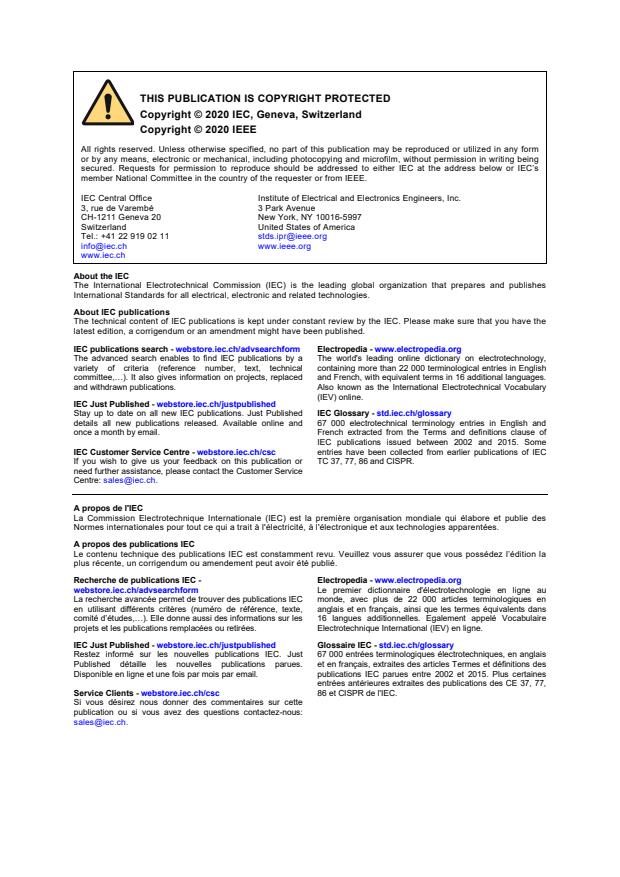 THIS PUBLICATION IS COPYRIGHT PROTECTED
Copyright © 2020 IEC, Geneva, Switzerland
Copyright © 2020 IEEE

All rights reserved. Unless otherwise specified, no part of this publication may be reproduced or utilized in any form or by any means, electronic or mechanical, including photocopying and microfilm, without permission in writing being secured. Requests for permission to reproduce should be addressed to either IEC at the address below or IEC's member National Committee in the country of the requester or from IEEE.

IEC Central Office
3, rue de Varembé
CH-1211 Geneva 20
Switzerland
Tel.: +41 22 919 02 11
info@iec.ch
www.iec.ch

Institute of Electrical and Electronics Engineers, Inc.
3 Park Avenue
New York, NY 10016-5997
United States of America
stds.ipr@ieee.org
www.ieee.org

About the IEC
The International Electrotechnical Commission (IEC) is the leading global organization that prepares and publishes International Standards for all electrical, electronic and related technologies.

About IEC publications
The technical content of IEC publications is kept under constant review by the IEC. Please make sure that you have the latest edition, a corrigendum or an amendment might have been published.

IEC publications search - webstore.iec.ch/advsearchform
The advanced search enables to find IEC publications by a variety of criteria (reference number, text, technical committee,...). It also gives information on projects, replaced and withdrawn publications.

IEC Just Published - webstore.iec.ch/justpublished
Stay up to date on all new IEC publications. Just Published details all new publications released. Available online and once a month by email.

IEC Customer Service Centre - webstore.iec.ch/csc
If you wish to give us your feedback on this publication or need further assistance, please contact the Customer Service Centre: sales@iec.ch.

Electropedia - www.electropedia.org
The world's leading online dictionary on electrotechnology, containing more than 22 000 terminological entries in English and French, with equivalent terms in 16 additional languages. Also known as the International Electrotechnical Vocabulary (IEV) online.

IEC Glossary - std.iec.ch/glossary
67 000 electrotechnical terminology entries in English and French extracted from the Terms and definitions clause of IEC publications issued between 2002 and 2015. Some entries have been collected from earlier publications of IEC TC 37, 77, 86 and CISPR.

A propos de l'IEC
La Commission Electrotechnique Internationale (IEC) est la première organisation mondiale qui élabore et publie des Normes internationales pour tout ce qui a trait à l'électricité, à l'électronique et aux technologies apparentées.

A propos des publications IEC
Le contenu technique des publications IEC est constamment revu. Veuillez vous assurer que vous possédez l'édition la plus récente, un corrigendum ou amendement peut avoir été publié.

Recherche de publications IEC - webstore.iec.ch/advsearchform
La recherche avancée permet de trouver des publications IEC en utilisant différents critères (numéro de référence, texte, comité d'études,...). Elle donne aussi des informations sur les projets et les publications remplacées ou retirées.

IEC Just Published - webstore.iec.ch/justpublished
Restez informé sur les nouvelles publications IEC. Just Published détaille les nouvelles publications parues. Disponible en ligne et une fois par mois par email.

Service Clients - webstore.iec.ch/csc
Si vous désirez nous donner des commentaires sur cette publication ou si vous avez des questions contactez-nous: sales@iec.ch.

Electropedia - www.electropedia.org
Le premier dictionnaire d'électrotechnologie en ligne au monde, avec plus de 22 000 articles terminologiques en anglais et en français, ainsi que les termes équivalents dans 16 langues additionnelles. Egalement appelé Vocabulaire Electrotechnique International (IEV) en ligne.

Glossaire IEC - std.iec.ch/glossary
67 000 entrées terminologiques électrotechniques, en anglais et en français, extraites des articles Termes et définitions des publications IEC parues entre 2002 et 2015. Plus certaines entrées antérieures extraites des publications des CE 37, 77, 86 et CISPR de l'IEC.